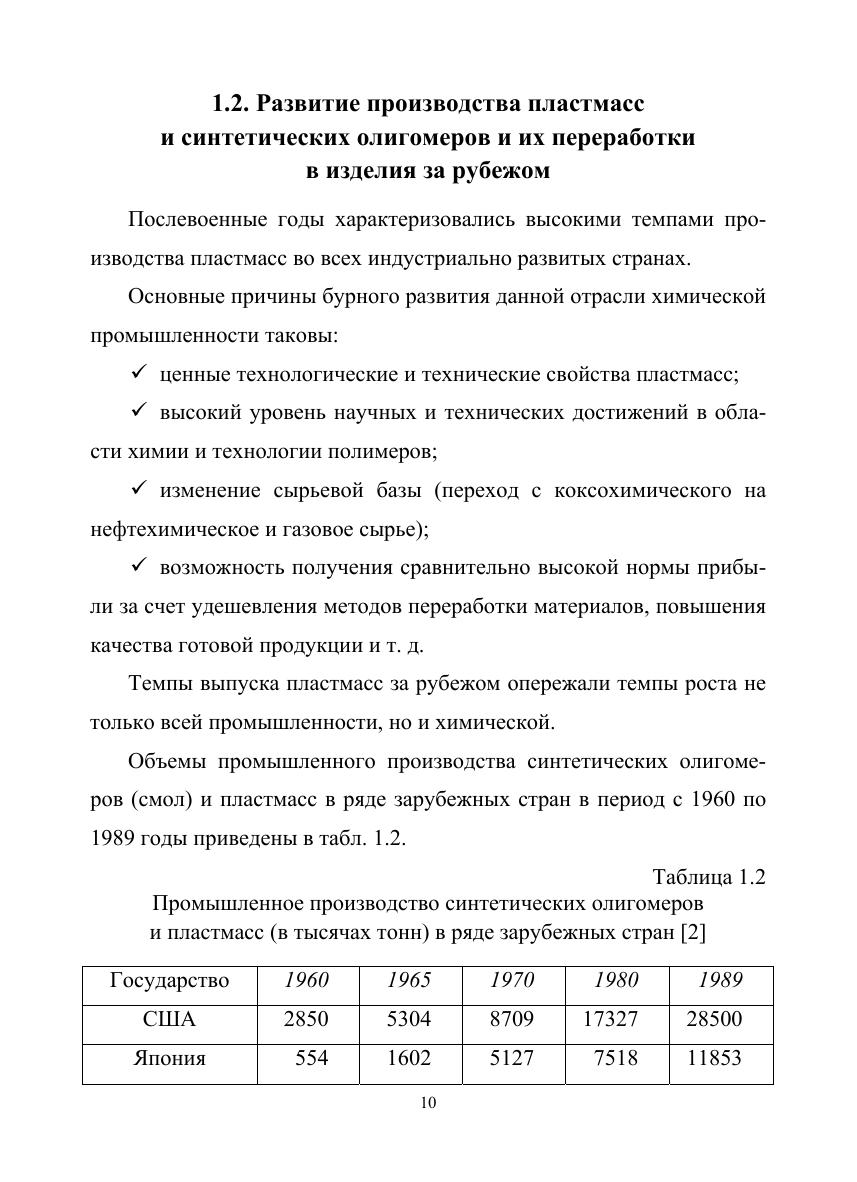 1.2. Развитие производства пластмасс и синтетических олигомеров и их переработки в изделия за рубежом

Послевоенные годы характеризовались высокими темпами производства пластмасс во всех индустриально развитых странах.

Основные причины бурного развития данной отрасли химической промышленности таковы:

✓ ценные технологические и технические свойства пластмасс;

✓ высокий уровень научных и технических достижений в области химии и технологии полимеров;

✓ изменение сырьевой базы (переход с коксохимического на нефтехимическое и газовое сырье);

✓ возможность получения сравнительно высокой нормы прибыли за счет удешевления методов переработки материалов, повышения качества готовой продукции и т. д.

Темпы выпуска пластмасс за рубежом опережали темпы роста не только всей промышленности, но и химической.

Объемы промышленного производства синтетических олигомеров (смол) и пластмасс в ряде зарубежных стран в период с 1960 по 1989 годы приведены в табл. 1.2.

Таблица 1.2

Промышленное производство синтетических олигомеров и пластмасс (в тысячах тонн) в ряде зарубежных стран [2]

| Государство | 1960 | 1965 | 1970 | 1980 | 1989 |
|---|---|---|---|---|---|
| США | 2850 | 5304 | 8709 | 17327 | 28500 |
| Япония | 554 | 1602 | 5127 | 7518 | 11853 |

10